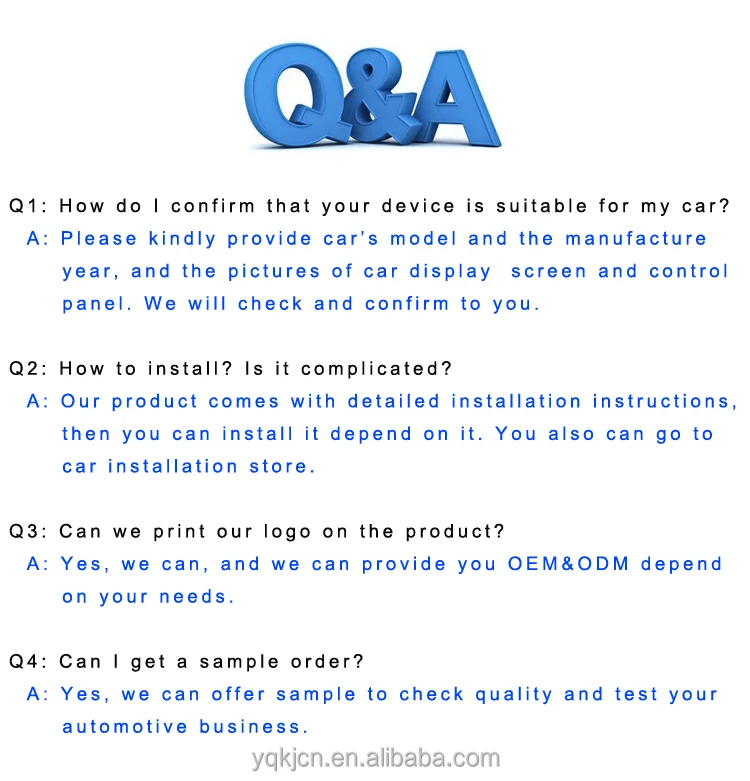 Q&A

Q1: How do I confirm that your device is suitable for my car?

A: Please kindly provide car's model and the manufacture year, and the pictures of car display screen and control panel. We will check and confirm to you.

Q2: How to install? Is it complicated?

A: Our product comes with detailed installation instructions, then you can install it depend on it. You also can go to car installation store.

Q3: Can we print our logo on the product?

A: Yes, we can, and we can provide you OEM&ODM depend on your needs.

Q4: Can I get a sample order?

A: Yes, we can offer sample to check quality and test your automotive business.

yqkjcn.en.alibaba.com